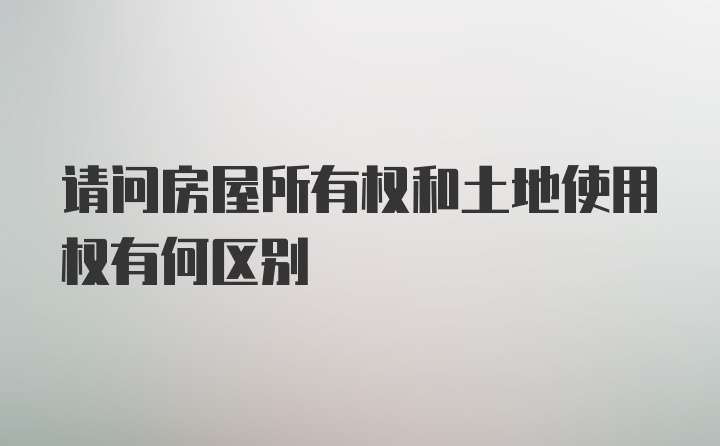 请问房屋所有权和土地使用权有何区别